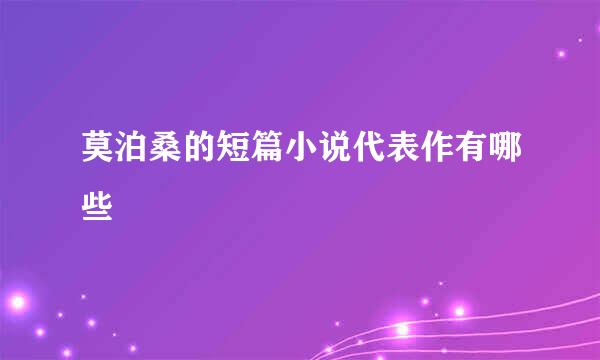 莫泊桑的短篇小说代表作有哪些